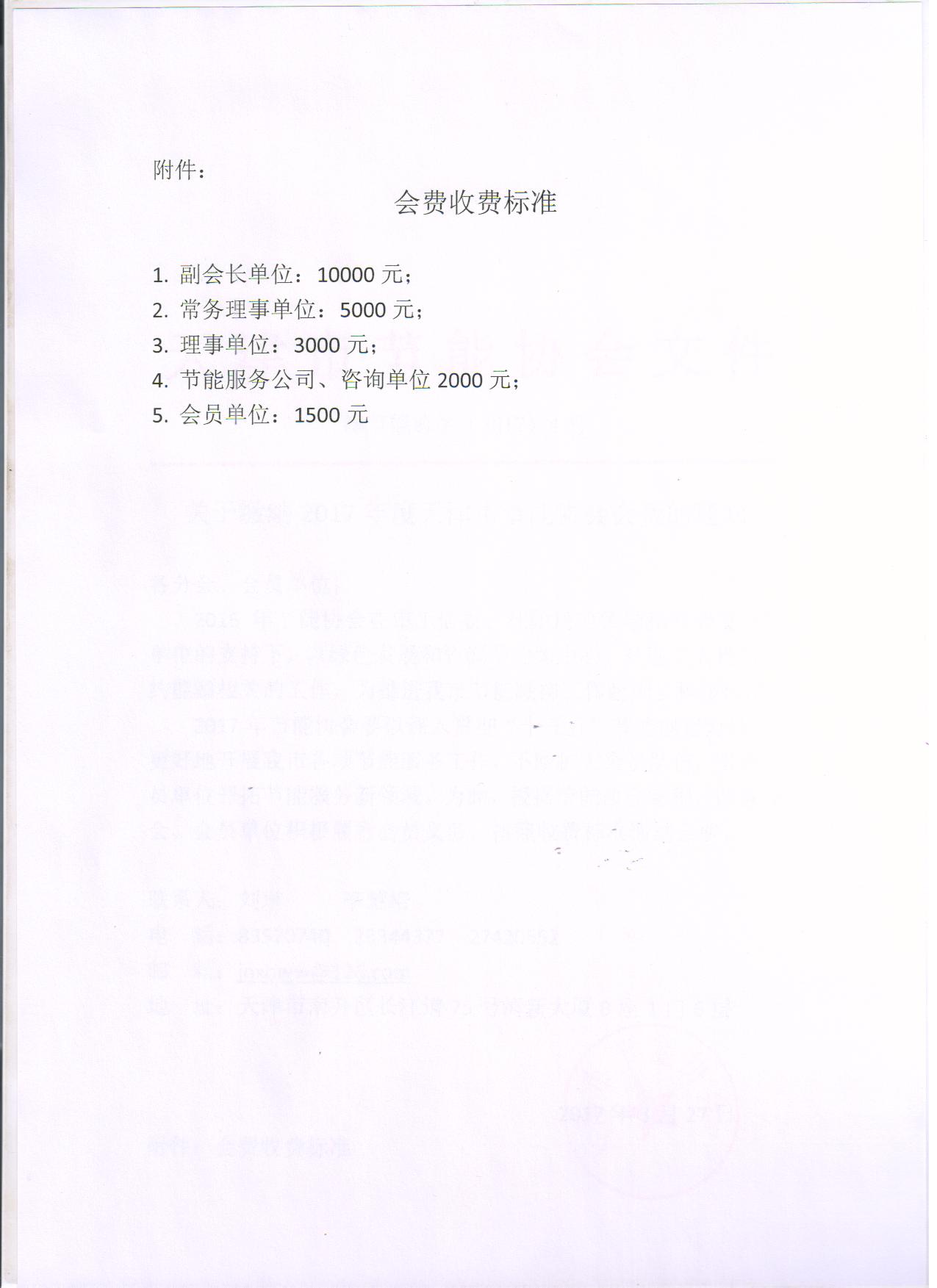 附件：

会费收费标准

1. 副会长单位：10000元；
2. 常务理事单位：5000元；
3. 理事单位：3000元；
4. 节能服务公司、咨询单位2000元；
5. 会员单位：1500元